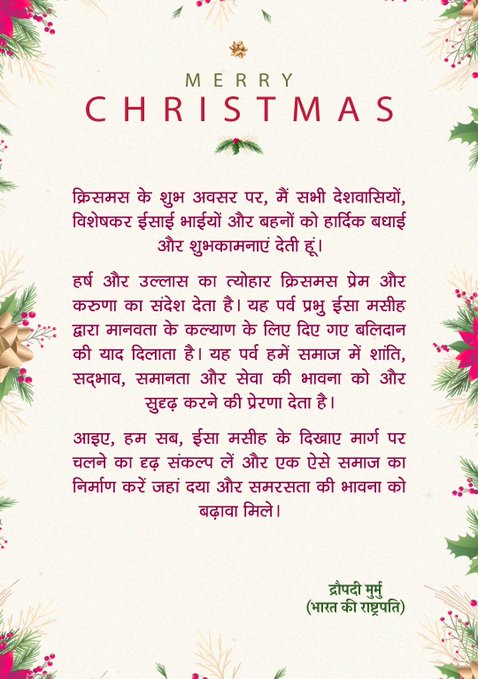 MERRY
CHRISTMAS

क्रिसमस के शुभ अवसर पर, मैं सभी देशवासियों, विशेषकर ईसाई भाईयों और बहनों को हार्दिक बधाई और शुभकामनाएं देती हूं।

हर्ष और उल्लास का त्योहार क्रिसमस प्रेम और करुणा का संदेश देता है। यह पर्व प्रभु ईसा मसीह द्वारा मानवता के कल्याण के लिए दिए गए बलिदान की याद दिलाता है। यह पर्व हमें समाज में शांति, सद्भाव, समानता और सेवा की भावना को और सुदृढ़ करने की प्रेरणा देता है।

आइए, हम सब, ईसा मसीह के दिखाए मार्ग पर चलने का दृढ़ संकल्प लें और एक ऐसे समाज का निर्माण करें जहां दया और समरसता की भावना को बढ़ावा मिले।

द्रौपदी मुर्मु
(भारत की राष्ट्रपति)